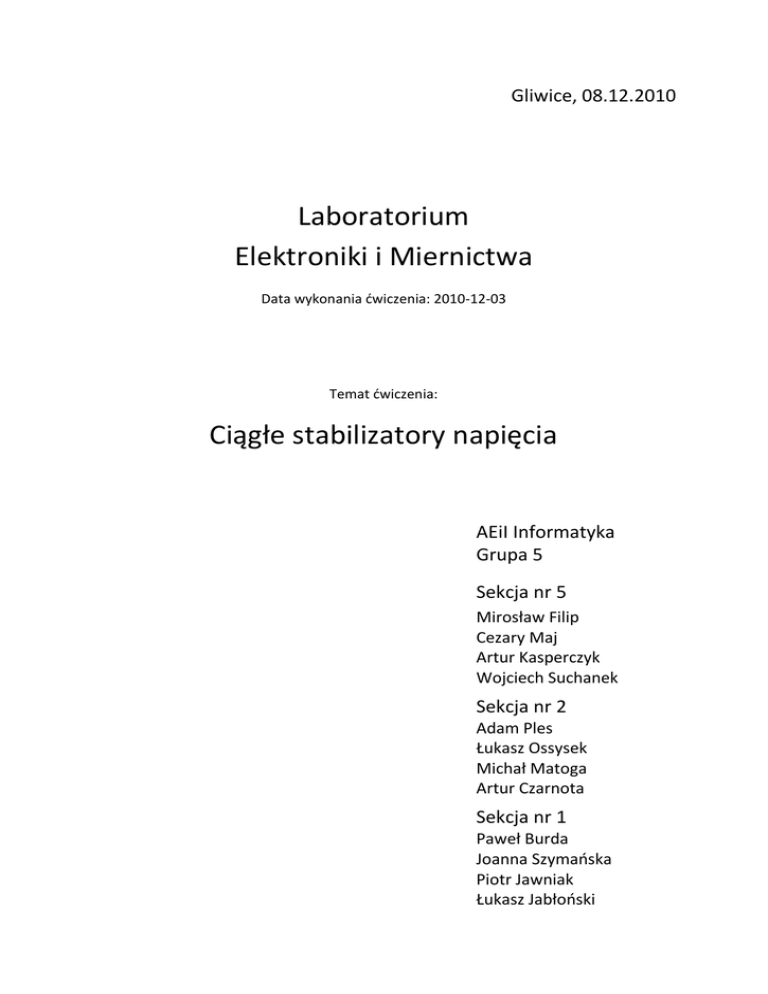 Gliwice, 08.12.2010

Laboratorium
Elektroniki i Miernictwa

Data wykonania ćwiczenia: 2010-12-03

Temat ćwiczenia:

Ciągłe stabilizatory napięcia

AEiI Informatyka
Grupa 5

Sekcja nr 5
Mirosław Filip
Cezary Maj
Artur Kasperczyk
Wojciech Suchanek

Sekcja nr 2
Adam Ples
Łukasz Ossysek
Michał Matoga
Artur Czarnota

Sekcja nr 1
Paweł Burda
Joanna Szymańska
Piotr Jawniak
Łukasz Jabłoński